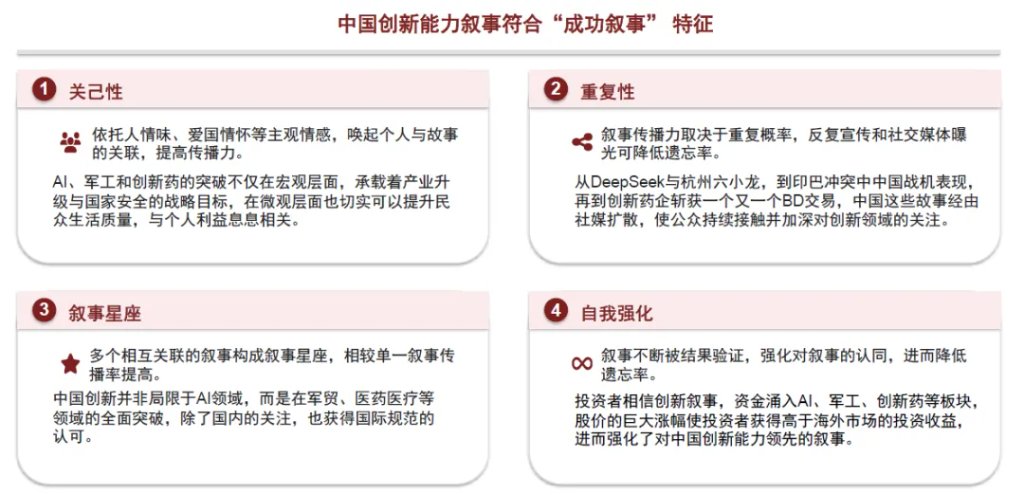 中国创新能力叙事符合“成功叙事” 特征

1 关己性

依托人情味、爱国情怀等主观情感，唤起个人与故事的关联，提高传播力。

AI、军工和创新药的突破不仅在宏观层面，承载着产业升级与国家安全的战略目标，在微观层面也切实可以提升民众生活质量，与个人利益息息相关。

2 重复性

叙事传播力取决于重复概率，反复宣传和社交媒体曝光可降低遗忘率。

从DeepSeek与杭州六小龙，到印巴冲突中中国战机表现，再到创新药企斩获一个又一个BD交易，中国这些故事经由社媒扩散，使公众持续接触并加深对创新领域的关注。

3 叙事星座

多个相互关联的叙事构成叙事星座，相较单一叙事传播率提高。

中国创新并非局限于AI领域，而是在军贸、医药医疗等领域的全面突破，除了国内的关注，也获得国际规范的认可。

4 自我强化

叙事不断被结果验证，强化对叙事的认同，进而降低遗忘率。

投资者相信创新叙事，资金涌入AI、军工、创新药等板块，股价的巨大涨幅使投资者获得高于海外市场的投资收益，进而强化了对中国创新能力领先的叙事。